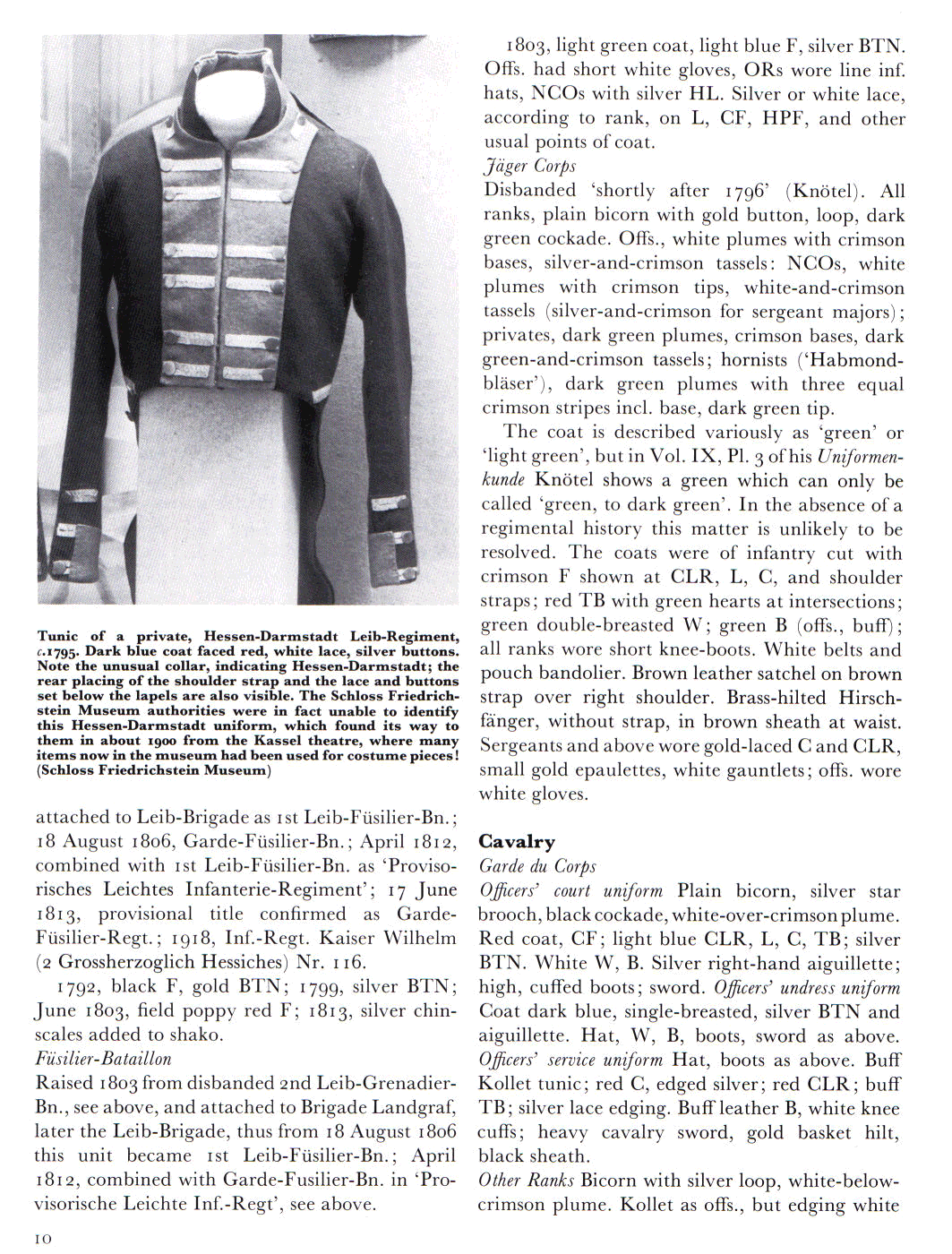 Tunic of a private, Hessen-Darmstadt Leib-Regiment, c.1795. Dark blue coat faced red, white lace, silver buttons. Note the unusual collar, indicating Hessen-Darmstadt; the rear placing of the shoulder strap and the lace and buttons set below the lapels are also visible. The Schloss Friedrichstein Museum authorities were in fact unable to identify this Hessen-Darmstadt uniform, which found its way to them in about 1900 from the Kassel theatre, where many items now in the museum had been used for costume pieces! (Schloss Friedrichstein Museum)

attached to Leib-Brigade as 1st Leib-Füsilier-Bn.; 18 August 1806, Garde-Füsilier-Bn.; April 1812, combined with 1st Leib-Füsilier-Bn. as 'Provisorisches Leichtes Infanterie-Regiment'; 17 June 1813, provisional title confirmed as Garde-Füsilier-Regt.; 1918, Inf.-Regt. Kaiser Wilhelm (2 Grossherzoglich Hessiches) Nr. 116.

1792, black F, gold BTN; 1799, silver BTN; June 1803, field poppy red F; 1813, silver chinscales added to shako.

Füsilier-Bataillon

Raised 1803 from disbanded 2nd Leib-Grenadier-Bn., see above, and attached to Brigade Landgraf, later the Leib-Brigade, thus from 18 August 1806 this unit became 1st Leib-Füsilier-Bn.; April 1812, combined with Garde-Fusilier-Bn. in 'Provisorische Leichte Inf.-Regt', see above.

10

1803, light green coat, light blue F, silver BTN. Offs. had short white gloves, ORs wore line inf. hats, NCOs with silver HL. Silver or white lace, according to rank, on L, CF, HPF, and other usual points of coat.

Jäger Corps

Disbanded 'shortly after 1796' (Knötel). All ranks, plain bicorn with gold button, loop, dark green cockade. Offs., white plumes with crimson bases, silver-and-crimson tassels: NCOs, white plumes with crimson tips, white-and-crimson tassels (silver-and-crimson for sergeant majors); privates, dark green plumes, crimson bases, dark green-and-crimson tassels; hornists ('Habmondbläser'), dark green plumes with three equal crimson stripes incl. base, dark green tip.

The coat is described variously as 'green' or 'light green', but in Vol. IX, Pl. 3 of his Uniformenkunde Knötel shows a green which can only be called 'green, to dark green'. In the absence of a regimental history this matter is unlikely to be resolved. The coats were of infantry cut with crimson F shown at CLR, L, C, and shoulder straps; red TB with green hearts at intersections; green double-breasted W; green B (offs., buff); all ranks wore short knee-boots. White belts and pouch bandolier. Brown leather satchel on brown strap over right shoulder. Brass-hilted Hirschfänger, without strap, in brown sheath at waist. Sergeants and above wore gold-laced C and CLR, small gold epaulettes, white gauntlets; offs. wore white gloves.

Cavalry

Garde du Corps

Officers' court uniform Plain bicorn, silver star brooch, black cockade, white-over-crimson plume. Red coat, CF; light blue CLR, L, C, TB; silver BTN. White W, B. Silver right-hand aiguillette; high, cuffed boots; sword. Officers' undress uniform Coat dark blue, single-breasted, silver BTN and aiguillette. Hat, W, B, boots, sword as above. Officers' service uniform Hat, boots as above. Buff Kollet tunic; red C, edged silver; red CLR; buff TB; silver lace edging. Buff leather B, white knee cuffs; heavy cavalry sword, gold basket hilt, black sheath.

Other Ranks Bicorn with silver loop, white-below-crimson plume. Kollet as offs., but edging white